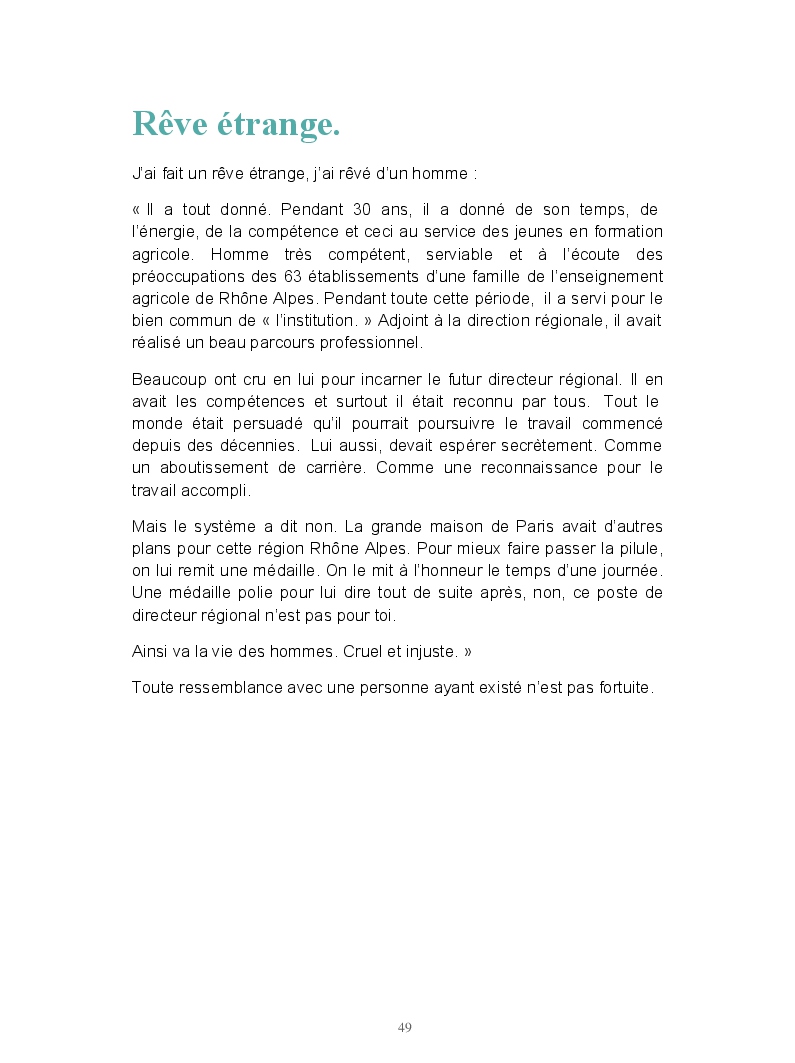 Rêve étrange.

J'ai fait un rêve étrange, j'ai rêvé d'un homme :

« Il a tout donné. Pendant 30 ans, il a donné de son temps, de l'énergie, de la compétence et ceci au service des jeunes en formation agricole. Homme très compétent, serviable et à l'écoute des préoccupations des 63 établissements d'une famille de l'enseignement agricole de Rhône Alpes. Pendant toute cette période, il a servi pour le bien commun de « l'institution. » Adjoint à la direction régionale, il avait réalisé un beau parcours professionnel.

Beaucoup ont cru en lui pour incarner le futur directeur régional. Il en avait les compétences et surtout il était reconnu par tous. Tout le monde était persuadé qu'il pourrait poursuivre le travail commencé depuis des décennies. Lui aussi, devait espérer secrètement. Comme un aboutissement de carrière. Comme une reconnaissance pour le travail accompli.

Mais le système a dit non. La grande maison de Paris avait d'autres plans pour cette région Rhône Alpes. Pour mieux faire passer la pilule, on lui remit une médaille. On le mit à l'honneur le temps d'une journée. Une médaille polie pour lui dire tout de suite après, non, ce poste de directeur régional n'est pas pour toi.

Ainsi va la vie des hommes. Cruel et injuste. »

Toute ressemblance avec une personne ayant existé n'est pas fortuite.

49